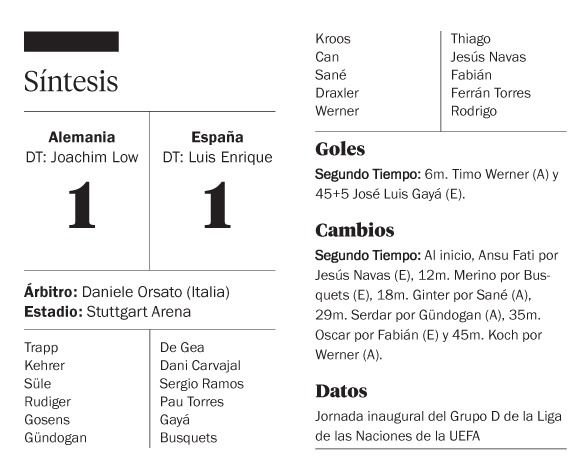 Síntesis

| Alemania | España |
|---|---|
| DT: Joachim Low | DT: Luis Enrique |
| 1 | 1 |

**Árbitro:** Daniele Orsato (Italia)
**Estadio:** Stuttgart Arena

| | |
|---|---|
| Trapp | De Gea |
| Kehrer | Dani Carvajal |
| Süle | Sergio Ramos |
| Rudiger | Pau Torres |
| Gosens | Gayá |
| Gündogan | Busquets |
| Kroos | Thiago |
| Can | Jesús Navas |
| Sané | Fabián |
| Draxler | Ferrán Torres |
| Werner | Rodrigo |

Goles

**Segundo Tiempo:** 6m. Timo Werner (A) y 45+5 José Luis Gayá (E).

Cambios

**Segundo Tiempo:** Al inicio, Ansu Fati por Jesús Navas (E), 12m. Merino por Busquets (E), 18m. Ginter por Sané (A), 29m. Serdar por Gündogan (A), 35m. Oscar por Fabián (E) y 45m. Koch por Werner (A).

Datos

Jornada inaugural del Grupo D de la Liga de las Naciones de la UEFA